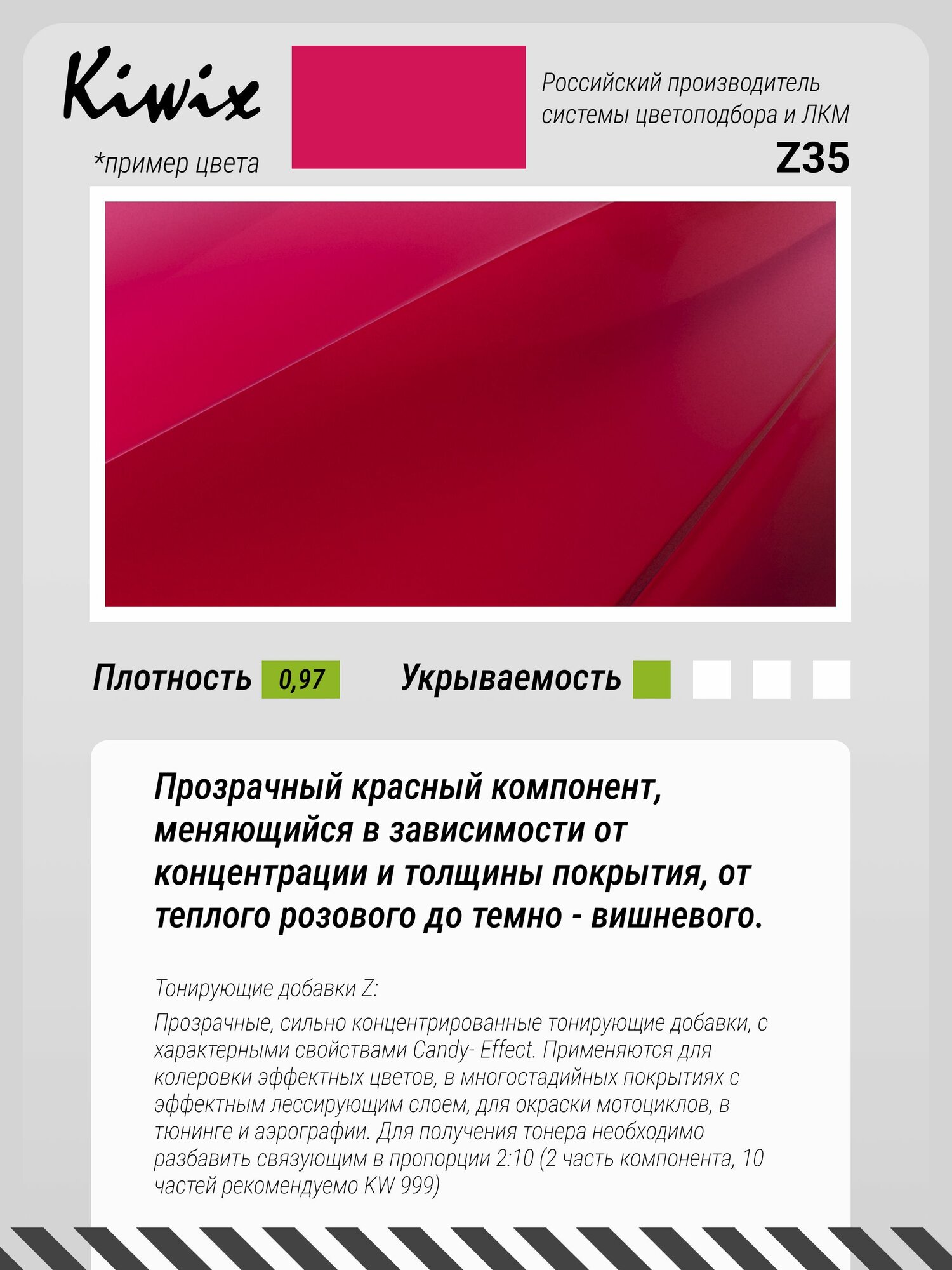 Kiwix

*пример цвета

Российский производитель
системы цветоподбора и ЛКМ

Z35

Плотность 0,97

Укрываемость

Прозрачный красный компонент, меняющийся в зависимости от концентрации и толщины покрытия, от теплого розового до темно - вишневого.

Тонирующие добавки Z:

Прозрачные, сильно концентрированные тонирующие добавки, с характерными свойствами Candy- Effect. Применяются для колеровки эффектных цветов, в многостадийных покрытиях с эффектным лессирующим слоем, для окраски мотоциклов, в тюнинге и аэрографии. Для получения тонера необходимо разбавить связующим в пропорции 2:10 (2 часть компонента, 10 частей рекомендуемо KW 999)